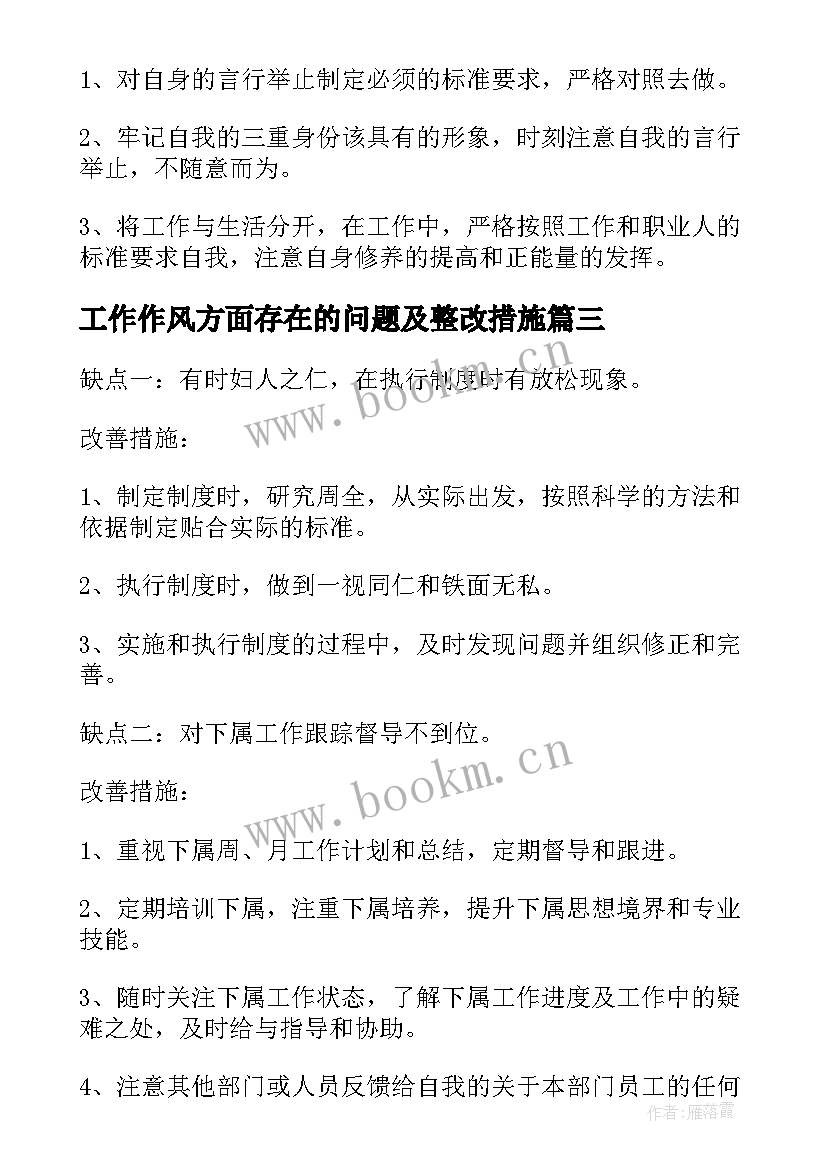 1、对自身的言行举止制定必须的标准要求，严格对照去做。

2、牢记自我的三重身份该具有的形象，时刻注意自我的言行举止，不随意而为。

3、将工作与生活分开，在工作中，严格按照工作和职业人的标准要求自我，注意自身修养的提高和正能量的发挥。

工作作风方面存在的问题及整改措施篇三

缺点一：有时妇人之仁，在执行制度时有放松现象。

改善措施：

1、制定制度时，研究周全，从实际出发，按照科学的方法和依据制定贴合实际的标准。

2、执行制度时，做到一视同仁和铁面无私。

3、实施和执行制度的过程中，及时发现问题并组织修正和完善。

缺点二：对下属工作跟踪督导不到位。

改善措施：

1、重视下属周、月工作计划和总结，定期督导和跟进。

2、定期培训下属，注重下属培养，提升下属思想境界和专业技能。

3、随时关注下属工作状态，了解下属工作进度及工作中的疑难之处，及时给与指导和协助。

4、注意其他部门或人员反馈给自我的关于本部门员工的任何

www.bookm.cn

www.bookm.cn

作者：雁落霞